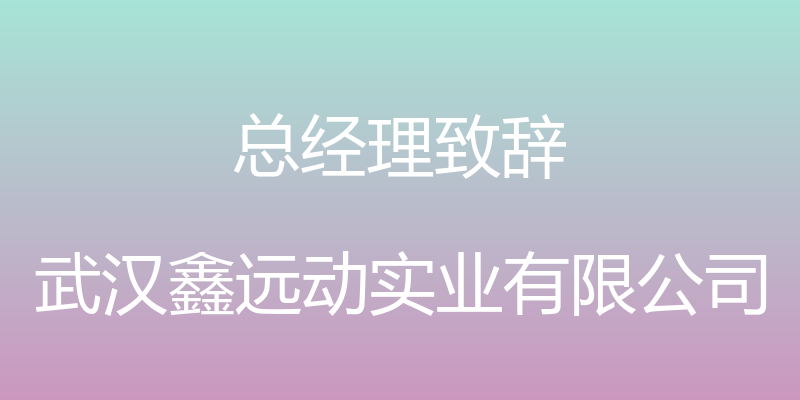 总经理致辞

武汉鑫远动实业有限公司